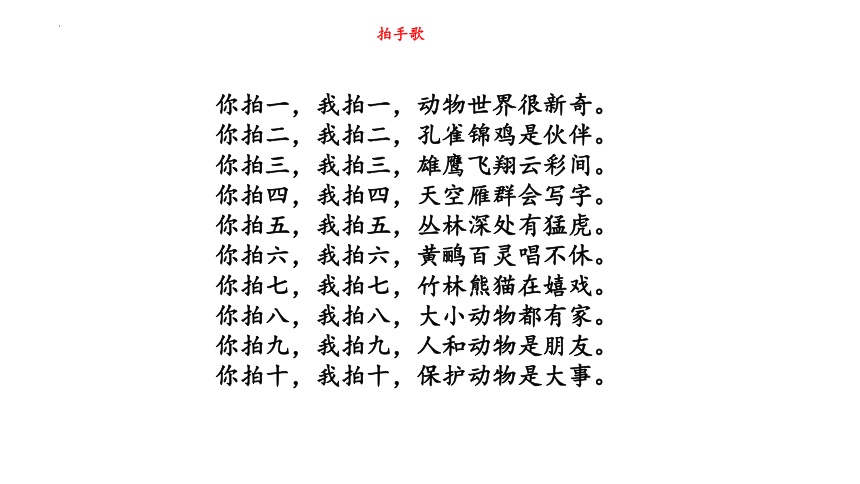 拍手歌

你拍一，我拍一，动物世界很新奇。
你拍二，我拍二，孔雀锦鸡是伙伴。
你拍三，我拍三，雄鹰飞翔云彩间。
你拍四，我拍四，天空雁群会写字。
你拍五，我拍五，丛林深处有猛虎。
你拍六，我拍六，黄鹂百灵唱不休。
你拍七，我拍七，竹林熊猫在嬉戏。
你拍八，我拍八，大小动物都有家。
你拍九，我拍九，人和动物是朋友。
你拍十，我拍十，保护动物是大事。